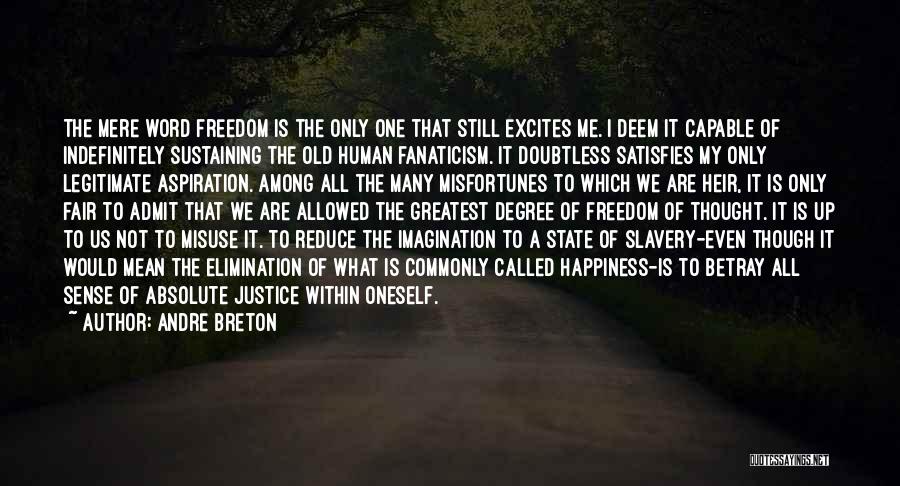 THE MERE WORD FREEDOM IS THE ONLY ONE THAT STILL EXCITES ME. I DEEM IT CAPABLE OF INDEFINITELY SUSTAINING THE OLD HUMAN FANATICISM. IT DOUBTLESS SATISFIES MY ONLY LEGITIMATE ASPIRATION. AMONG ALL THE MANY MISFORTUNES TO WHICH WE ARE HEIR, IT IS ONLY FAIR TO ADMIT THAT WE ARE ALLOWED THE GREATEST DEGREE OF FREEDOM OF THOUGHT. IT IS UP TO US NOT TO MISUSE IT. TO REDUCE THE IMAGINATION TO A STATE OF SLAVERY-EVEN THOUGH IT WOULD MEAN THE ELIMINATION OF WHAT IS COMMONLY CALLED HAPPINESS-IS TO BETRAY ALL SENSE OF ABSOLUTE JUSTICE WITHIN ONESELF.

~ AUTHOR: ANDRE BRETON

QUOTESSAYINGS.NET